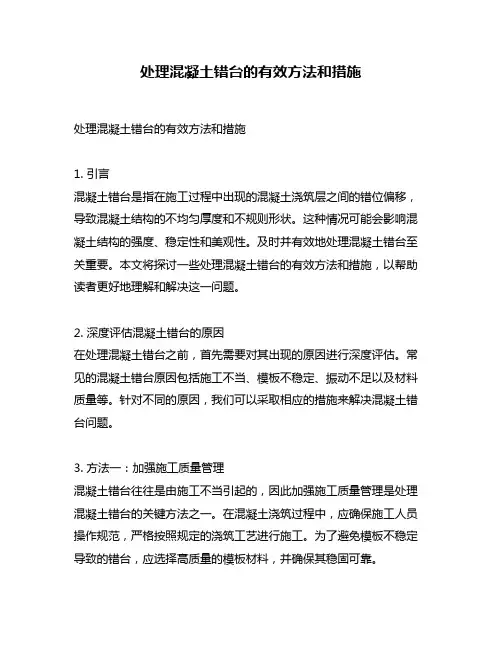 处理混凝土错台的有效方法和措施

处理混凝土错台的有效方法和措施

1. 引言
混凝土错台是指在施工过程中出现的混凝土浇筑层之间的错位偏移，导致混凝土结构的不均匀厚度和不规则形状。这种情况可能会影响混凝土结构的强度、稳定性和美观性。及时并有效地处理混凝土错台至关重要。本文将探讨一些处理混凝土错台的有效方法和措施，以帮助读者更好地理解和解决这一问题。

2. 深度评估混凝土错台的原因
在处理混凝土错台之前，首先需要对其出现的原因进行深度评估。常见的混凝土错台原因包括施工不当、模板不稳定、振动不足以及材料质量等。针对不同的原因，我们可以采取相应的措施来解决混凝土错台问题。

3. 方法一：加强施工质量管理
混凝土错台往往是由施工不当引起的，因此加强施工质量管理是处理混凝土错台的关键方法之一。在混凝土浇筑过程中，应确保施工人员操作规范，严格按照规定的浇筑工艺进行施工。为了避免模板不稳定导致的错台，应选择高质量的模板材料，并确保其稳固可靠。